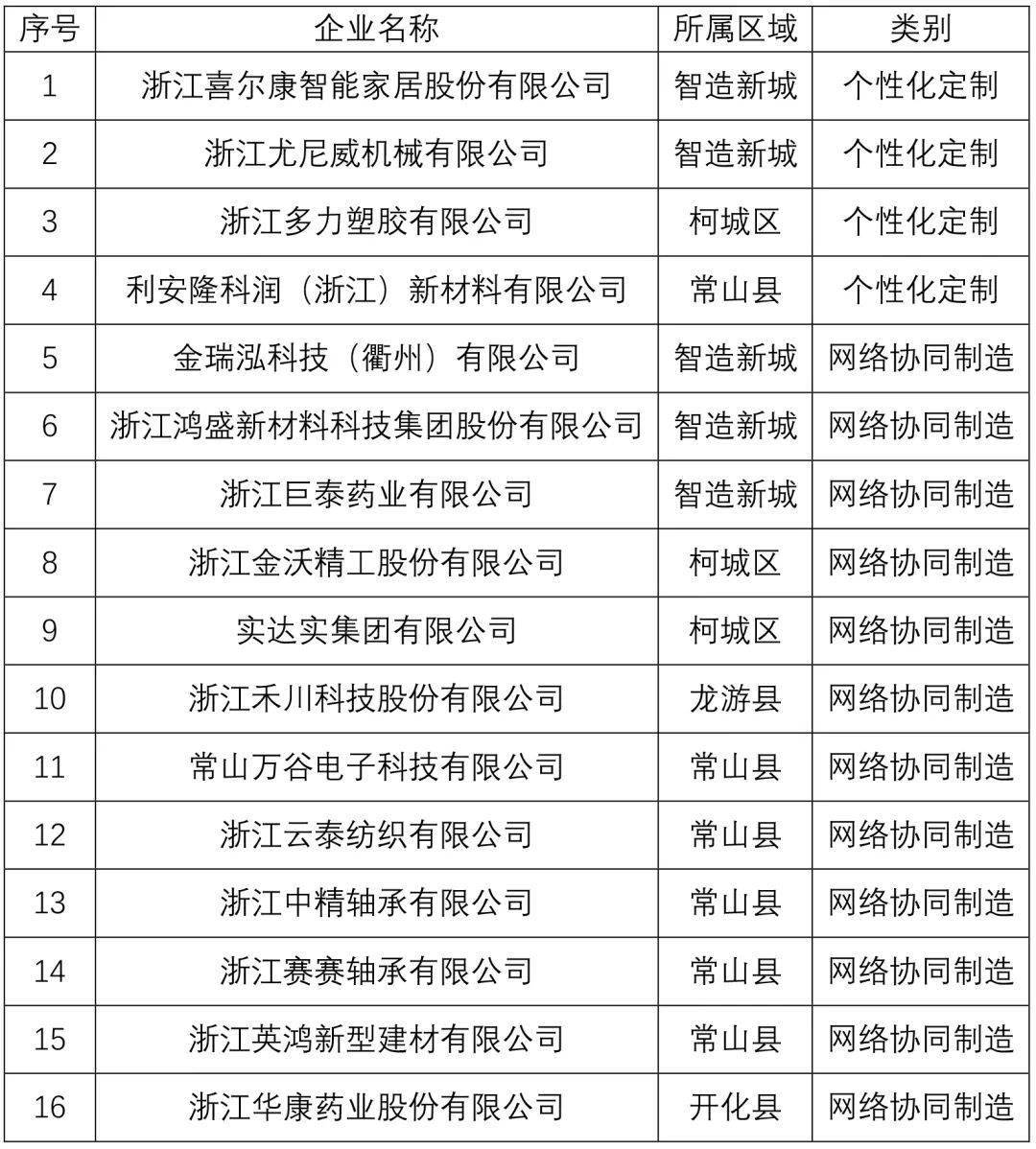 | 序号 | 企业名称 | 所属区域 | 类别 |
|---|---|---|---|
| 1 | 浙江喜尔康智能家居股份有限公司 | 智造新城 | 个性化定制 |
| 2 | 浙江尤尼威机械有限公司 | 智造新城 | 个性化定制 |
| 3 | 浙江多力塑胶有限公司 | 柯城区 | 个性化定制 |
| 4 | 利安隆科润（浙江）新材料有限公司 | 常山县 | 个性化定制 |
| 5 | 金瑞泓科技（衢州）有限公司 | 智造新城 | 网络协同制造 |
| 6 | 浙江鸿盛新材料科技集团股份有限公司 | 智造新城 | 网络协同制造 |
| 7 | 浙江巨泰药业有限公司 | 智造新城 | 网络协同制造 |
| 8 | 浙江金沃精工股份有限公司 | 柯城区 | 网络协同制造 |
| 9 | 实达实集团有限公司 | 柯城区 | 网络协同制造 |
| 10 | 浙江禾川科技股份有限公司 | 龙游县 | 网络协同制造 |
| 11 | 常山万谷电子科技有限公司 | 常山县 | 网络协同制造 |
| 12 | 浙江云泰纺织有限公司 | 常山县 | 网络协同制造 |
| 13 | 浙江中精轴承有限公司 | 常山县 | 网络协同制造 |
| 14 | 浙江赛赛轴承有限公司 | 常山县 | 网络协同制造 |
| 15 | 浙江英鸿新型建材有限公司 | 常山县 | 网络协同制造 |
| 16 | 浙江华康药业股份有限公司 | 开化县 | 网络协同制造 |